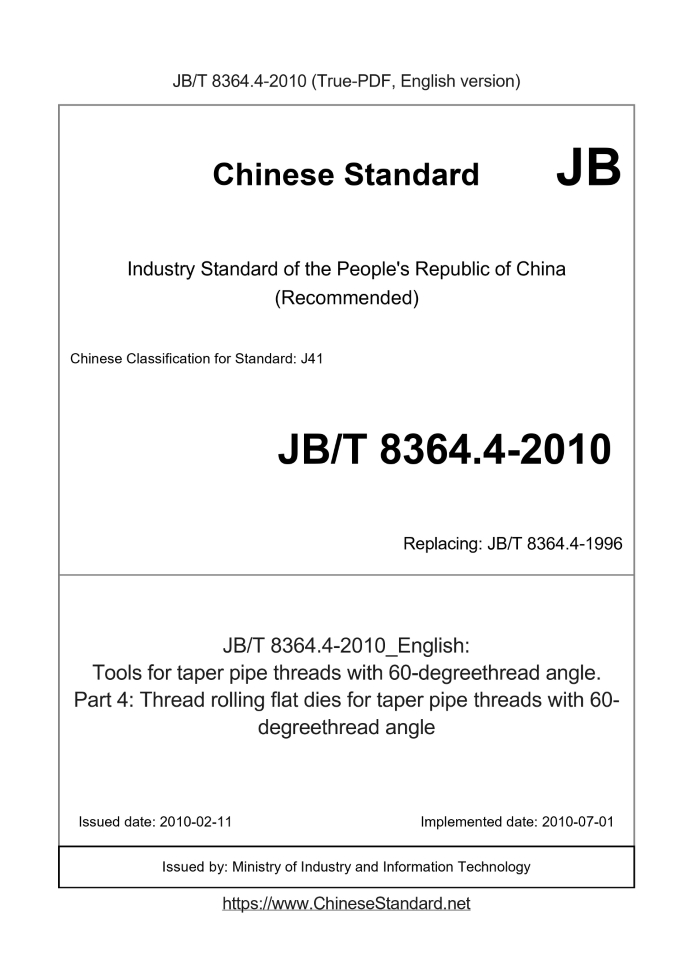 JB/T 8364.4-2010 (True-PDF, English version)

Chinese Standard JB

Industry Standard of the People's Republic of China (Recommended)

Chinese Classification for Standard: J41

JB/T 8364.4-2010

Replacing: JB/T 8364.4-1996

JB/T 8364.4-2010_English: Tools for taper pipe threads with 60-degreethread angle. Part 4: Thread rolling flat dies for taper pipe threads with 60-degreethread angle

Issued date: 2010-02-11

Implemented date: 2010-07-01

Issued by: Ministry of Industry and Information Technology

https://www.ChineseStandard.net